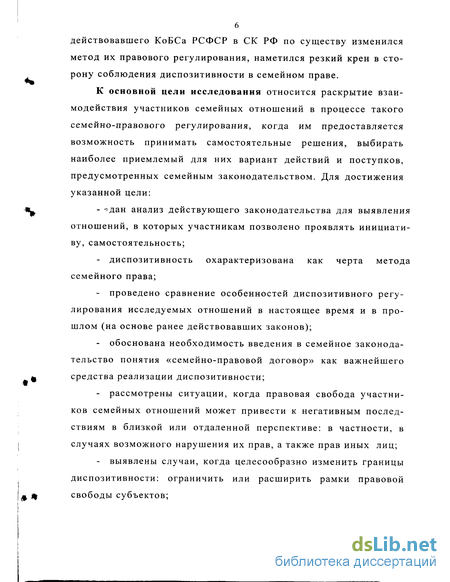 6

действовавшего КоБСа РСФСР в СК РФ по существу изменился метод их правового регулирования, наметился резкий крен в сторону соблюдения диспозитивности в семейном праве.

К основной цели исследования относится раскрытие взаимодействия участников семейных отношений в процессе такого семейно-правового регулирования, когда им предоставляется возможность принимать самостоятельные решения, выбирать наиболее приемлемый для них вариант действий и поступков, предусмотренных семейным законодательством. Для достижения указанной цели:

- дан анализ действующего законодательства для выявления отношений, в которых участникам позволено проявлять инициативу, самостоятельность;

- диспозитивность охарактеризована как черта метода семейного права;

- проведено сравнение особенностей диспозитивного регулирования исследуемых отношений в настоящее время и в прошлом (на основе ранее действовавших законов);

- обоснована необходимость введения в семейное законодательство понятия «семейно-правовой договор» как важнейшего средства реализации диспозитивности;

- рассмотрены ситуации, когда правовая свобода участников семейных отношений может привести к негативным последствиям в близкой или отдаленной перспективе: в частности, в случаях возможного нарушения их прав, а также прав иных лиц;

- выявлены случаи, когда целесообразно изменить границы диспозитивности: ограничить или расширить рамки правовой свободы субъектов;

dsLib.net
библиотека диссертаций